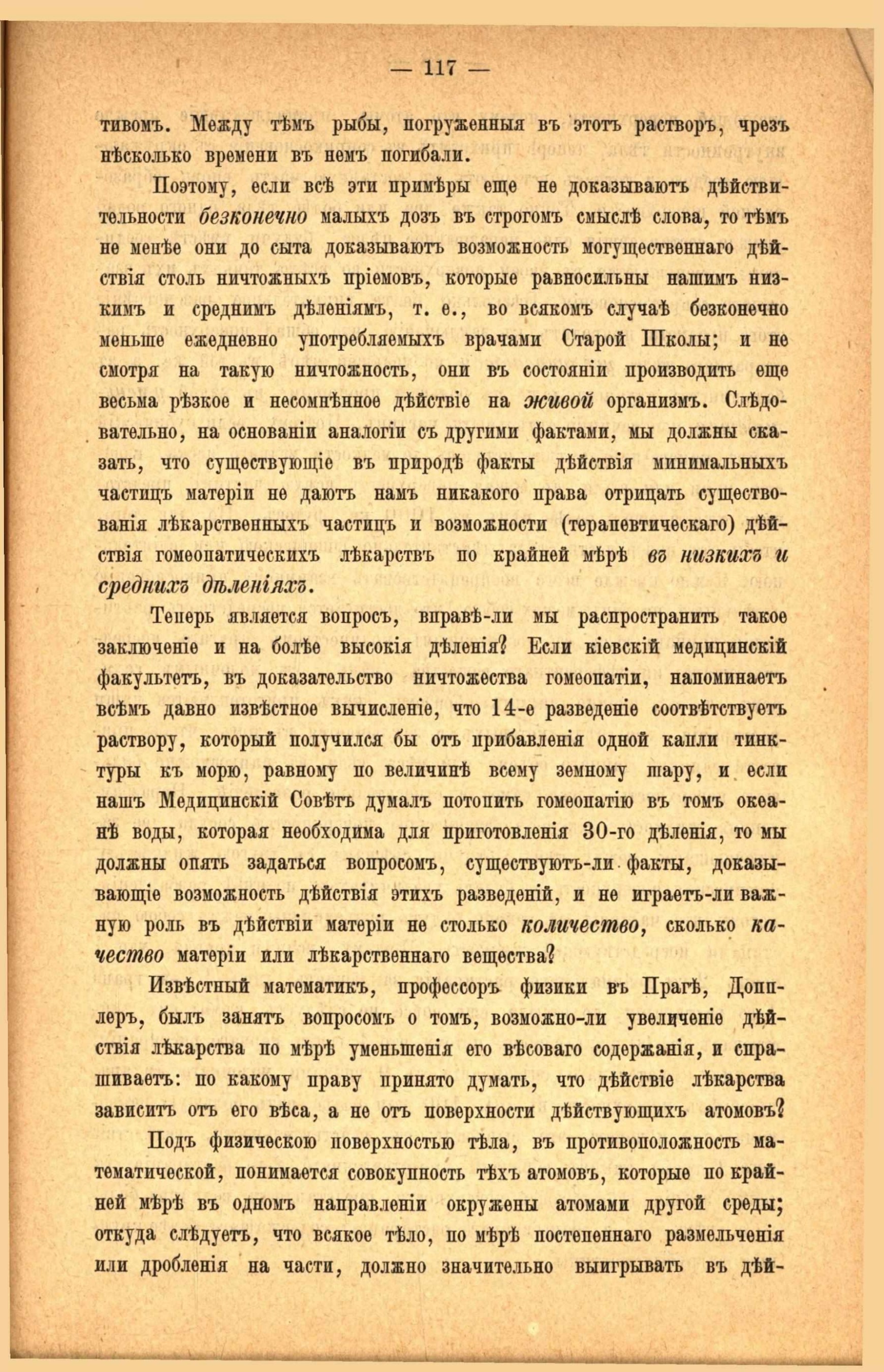 — 117 —

тивомъ. Между тѣмъ рыбы, погруженныя въ этотъ растворъ, чрезъ нѣсколько времени въ немъ погибали.

Поэтому, если всѣ эти примѣры еще не доказываютъ дѣйствительности безконечно малыхъ дозъ въ строгомъ смыслѣ слова, то тѣмъ не менѣе они до сыта доказываютъ возможность могущественнаго дѣйствія столь ничтожныхъ пріемовъ, которые равносильны нашимъ низкимъ и среднимъ дѣленіямъ, т. е., во всякомъ случаѣ безконечно меньше ежедневно употребляемыхъ врачами Старой Школы; и не смотря на такую ничтожность, они въ состояніи производить еще весьма рѣзкое и несомнѣнное дѣйствіе на живой организмъ. Слѣдовательно, на основаніи аналогіи съ другими фактами, мы должны сказать, что существующіе въ природѣ факты дѣйствія минимальныхъ частицъ матеріи не даютъ намъ никакого права отрицать существованія лѣкарственныхъ частицъ и возможности (терапевтическаго) дѣйствія гомеопатическихъ лѣкарствъ по крайней мѣрѣ въ низкихъ и среднихъ дѣленіяхъ.

Теперь является вопросъ, вправѣ-ли мы распространить такое заключеніе и на болѣе высокія дѣленія? Если кіевскій медицинскій факультетъ, въ доказательство ничтожества гомеопатіи, напоминаетъ всѣмъ давно извѣстное вычисленіе, что 14-е разведеніе соотвѣтствуетъ раствору, который получился бы отъ прибавленія одной капли тинктуры къ морю, равному по величинѣ всему земному шару, и если нашъ Медицинскій Совѣтъ думалъ потопить гомеопатію въ томъ океанѣ воды, которая необходима для приготовленія 30-го дѣленія, то мы должны опять задаться вопросомъ, существуютъ-ли факты, доказывающіе возможность дѣйствія этихъ разведеній, и не играетъ-ли важную роль въ дѣйствіи матеріи не столько количество, сколько качество матеріи или лѣкарственнаго вещества?

Извѣстный математикъ, профессоръ физики въ Прагѣ, Допплеръ, былъ занятъ вопросомъ о томъ, возможно-ли увеличеніе дѣйствія лѣкарства по мѣрѣ уменьшенія его вѣсоваго содержанія, и спрашиваетъ: по какому праву принято думать, что дѣйствіе лѣкарства зависитъ отъ его вѣса, а не отъ поверхности дѣйствующихъ атомовъ?

Подъ физическою поверхностью тѣла, въ противоположность математической, понимается совокупность тѣхъ атомовъ, которые по крайней мѣрѣ въ одномъ направленіи окружены атомами другой среды; откуда слѣдуетъ, что всякое тѣло, по мѣрѣ постепеннаго размельченія или дробленія на части, должно значительно выигрывать въ дѣй-